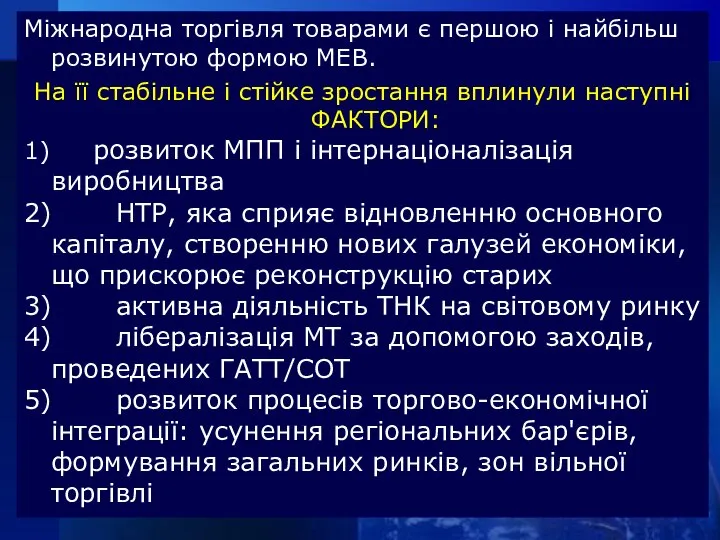 Міжнародна торгівля товарами є першою і найбільш розвинутою формою МЕВ.

На її стабільне і стійке зростання вплинули наступні ФАКТОРИ:

1) розвиток МПП і інтернаціоналізація виробництва

2) НТР, яка сприяє відновленню основного капіталу, створенню нових галузей економіки, що прискорює реконструкцію старих

3) активна діяльність ТНК на світовому ринку

4) лібералізація МТ за допомогою заходів, проведених ГАТТ/СОТ

5) розвиток процесів торгово-економічної інтеграції: усунення регіональних бар'єрів, формування загальних ринків, зон вільної торгівлі